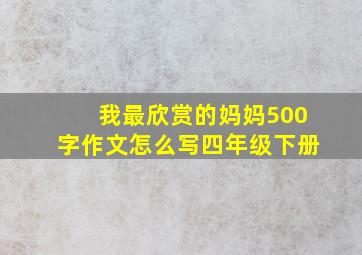 我最欣赏的妈妈500字作文怎么写四年级下册